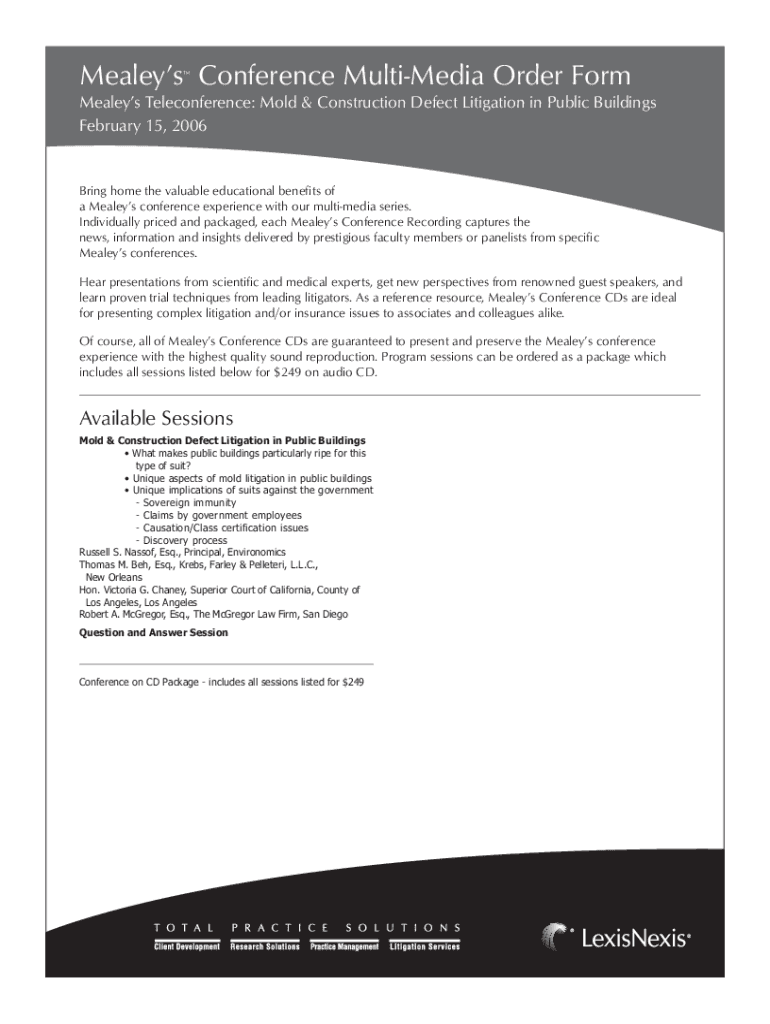 Mealey's™ Conference Multi-Media Order Form

Mealey's Teleconference: Mold & Construction Defect Litigation in Public Buildings
February 15, 2006

Bring home the valuable educational benefits of a Mealey's conference experience with our multi-media series. Individually priced and packaged, each Mealey's Conference Recording captures the news, information and insights delivered by prestigious faculty members or panelists from specific Mealey's conferences.

Hear presentations from scientific and medical experts, get new perspectives from renowned guest speakers, and learn proven trial techniques from leading litigators. As a reference resource, Mealey's Conference CDs are ideal for presenting complex litigation and/or insurance issues to associates and colleagues alike.

Of course, all of Mealey's Conference CDs are guaranteed to present and preserve the Mealey's conference experience with the highest quality sound reproduction. Program sessions can be ordered as a package which includes all sessions listed below for $249 on audio CD.

Available Sessions

Mold & Construction Defect Litigation in Public Buildings
• What makes public buildings particularly ripe for this type of suit?
• Unique aspects of mold litigation in public buildings
• Unique implications of suits against the government
- Sovereign immunity
- Claims by government employees
- Causation/Class certification issues
- Discovery process
Russell S. Nassof, Esq., Principal, Environomics
Thomas M. Beh, Esq., Krebs, Farley & Pelleteri, L.L.C., New Orleans
Hon. Victoria G. Chaney, Superior Court of California, County of Los Angeles, Los Angeles
Robert A. McGregor, Esq., The McGregor Law Firm, San Diego

Question and Answer Session

Conference on CD Package - includes all sessions listed for $249

TOTAL PRACTICE SOLUTIONS
Client Development Research Solutions Practice Management Litigation Services

LexisNexis®